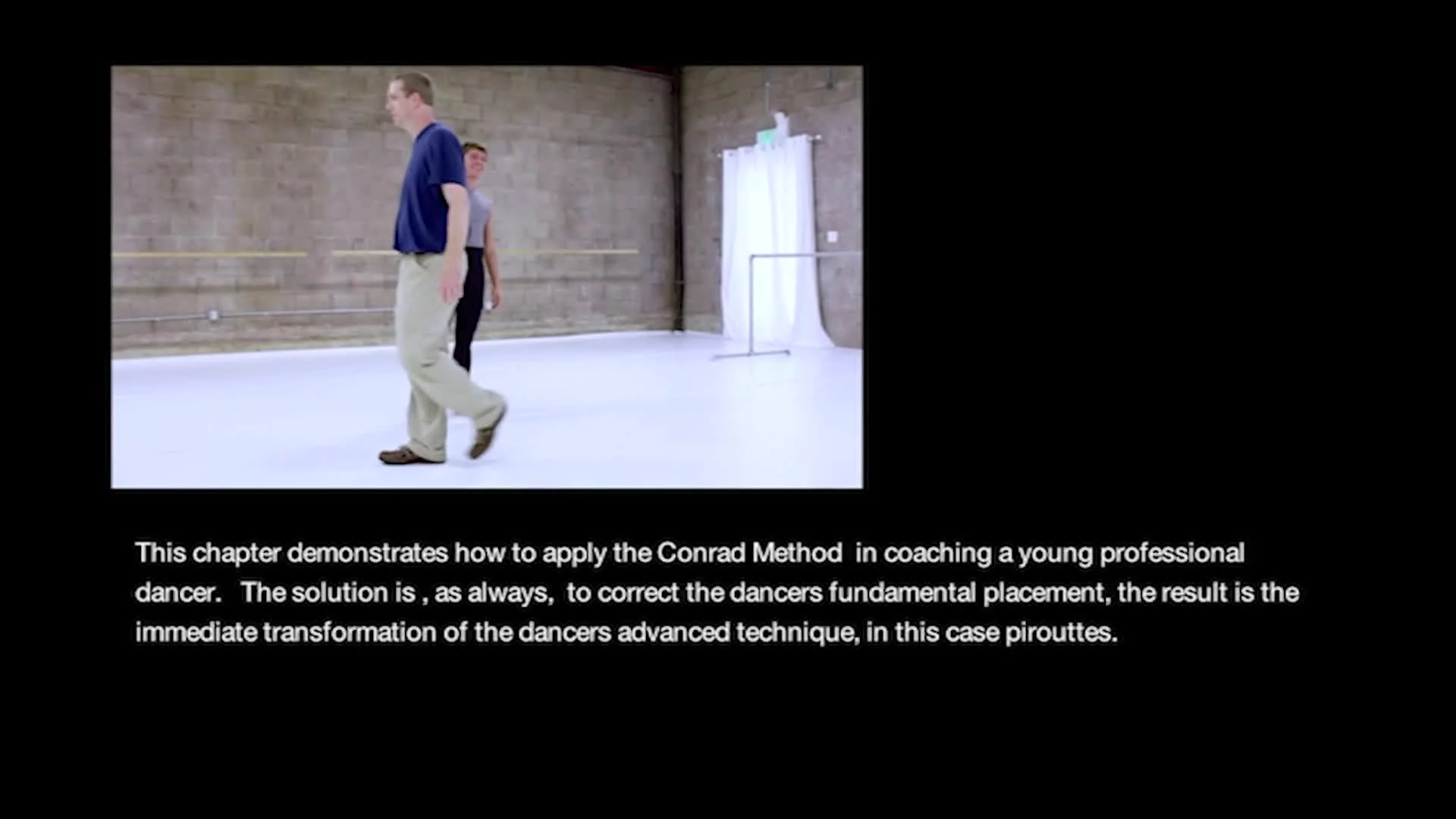 This chapter demonstrates how to apply the Conrad Method in coaching a young professional dancer. The solution is , as always, to correct the dancers fundamental placement, the result is the immediate transformation of the dancers advanced technique, in this case pirouttes.